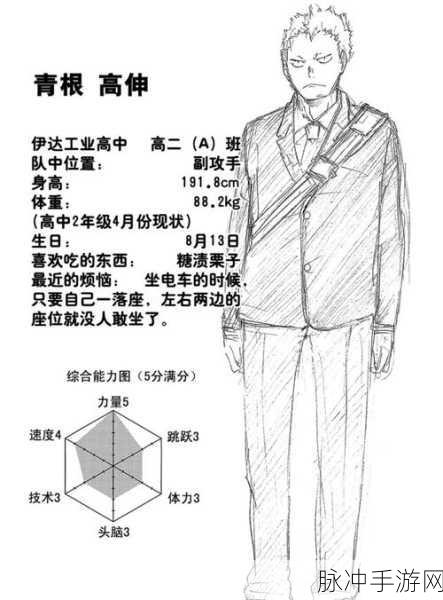 青根 高伸

伊达工业高中 高二（A）班
队中位置： 副攻手
身高： 191.8cm
体重： 88.2kg
（高中2年级4月份现状）
生日： 8月13日
喜欢吃的东西： 糖渍栗子
最近的烦恼： 坐电车的时候，只要自己一落座，左右两边的座位就没人敢坐了。

综合能力图（5分满分）
力量5
跳跃3
体力3
头脑3
技术3
速度4

脉冲手游网